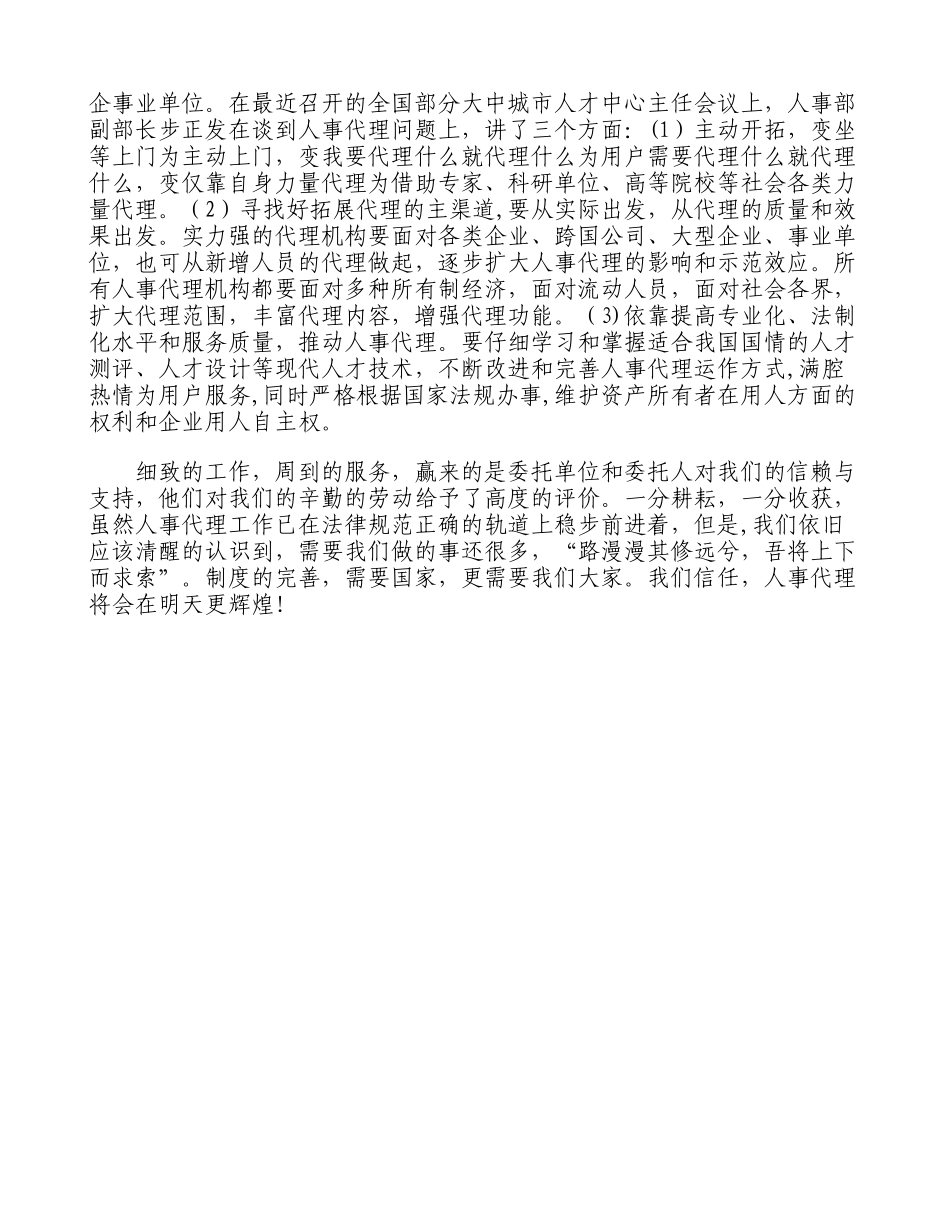 企事业单位。在最近召开的全国部分大中城市人才中心主任会议上，人事部副部长步正发在谈到人事代理问题上，讲了三个方面：（1）主动开拓，变坐等上门为主动上门，变我要代理什么就代理什么为用户需要代理什么就代理什么，变仅靠自身力量代理为借助专家、科研单位、高等院校等社会各类力量代理。（2）寻找好拓展代理的主渠道,要从实际出发，从代理的质量和效果出发。实力强的代理机构要面对各类企业、跨国公司、大型企业、事业单位，也可从新增人员的代理做起，逐步扩大人事代理的影响和示范效应。所有人事代理机构都要面对多种所有制经济，面对流动人员，面对社会各界，扩大代理范围，丰富代理内容，增强代理功能。（3)依靠提高专业化、法制化水平和服务质量，推动人事代理。要仔细学习和掌握适合我国国情的人才测评、人才设计等现代人才技术，不断改进和完善人事代理运作方式,满腔热情为用户服务,同时严格根据国家法规办事,维护资产所有者在用人方面的权利和企业用人自主权。

细致的工作，周到的服务，赢来的是委托单位和委托人对我们的信赖与支持，他们对我们的辛勤的劳动给予了高度的评价。一分耕耘，一分收获，虽然人事代理工作已在法律规范正确的轨道上稳步前进着，但是,我们依旧应该清醒的认识到，需要我们做的事还很多，“路漫漫其修远兮，吾将上下而求索”。制度的完善，需要国家，更需要我们大家。我们信任，人事代理将会在明天更辉煌!